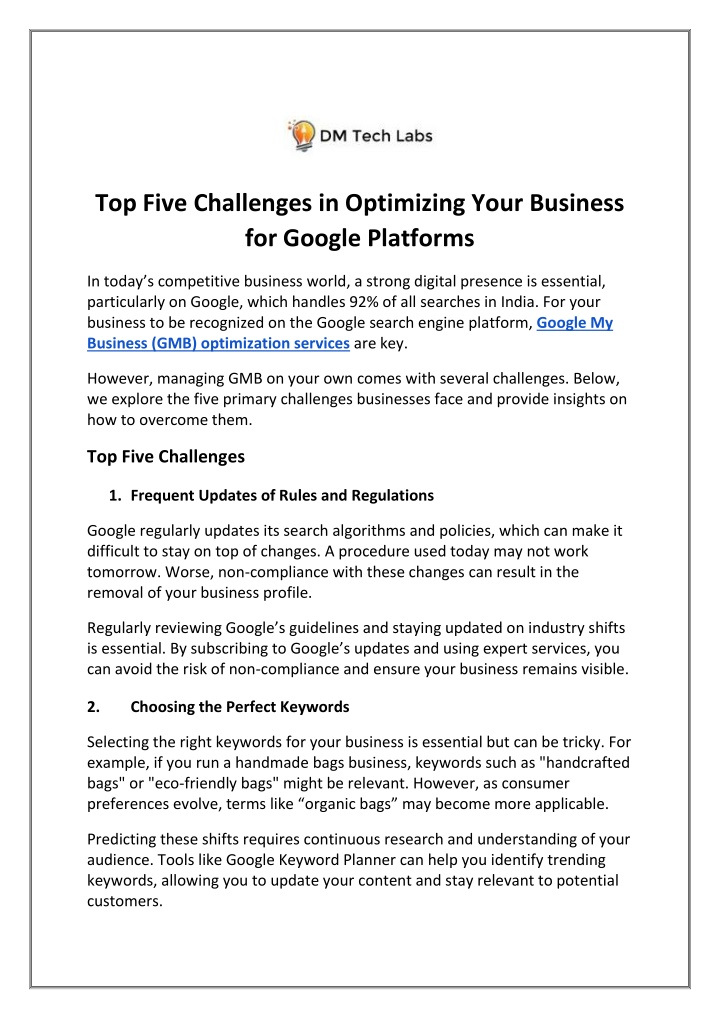 DM Tech Labs

Top Five Challenges in Optimizing Your Business for Google Platforms

In today's competitive business world, a strong digital presence is essential, particularly on Google, which handles 92% of all searches in India. For your business to be recognized on the Google search engine platform, Google My Business (GMB) optimization services are key.

However, managing GMB on your own comes with several challenges. Below, we explore the five primary challenges businesses face and provide insights on how to overcome them.

Top Five Challenges

1. Frequent Updates of Rules and Regulations

Google regularly updates its search algorithms and policies, which can make it difficult to stay on top of changes. A procedure used today may not work tomorrow. Worse, non-compliance with these changes can result in the removal of your business profile.

Regularly reviewing Google's guidelines and staying updated on industry shifts is essential. By subscribing to Google's updates and using expert services, you can avoid the risk of non-compliance and ensure your business remains visible.

2. Choosing the Perfect Keywords

Selecting the right keywords for your business is essential but can be tricky. For example, if you run a handmade bags business, keywords such as "handcrafted bags" or "eco-friendly bags" might be relevant. However, as consumer preferences evolve, terms like "organic bags" may become more applicable.

Predicting these shifts requires continuous research and understanding of your audience. Tools like Google Keyword Planner can help you identify trending keywords, allowing you to update your content and stay relevant to potential customers.